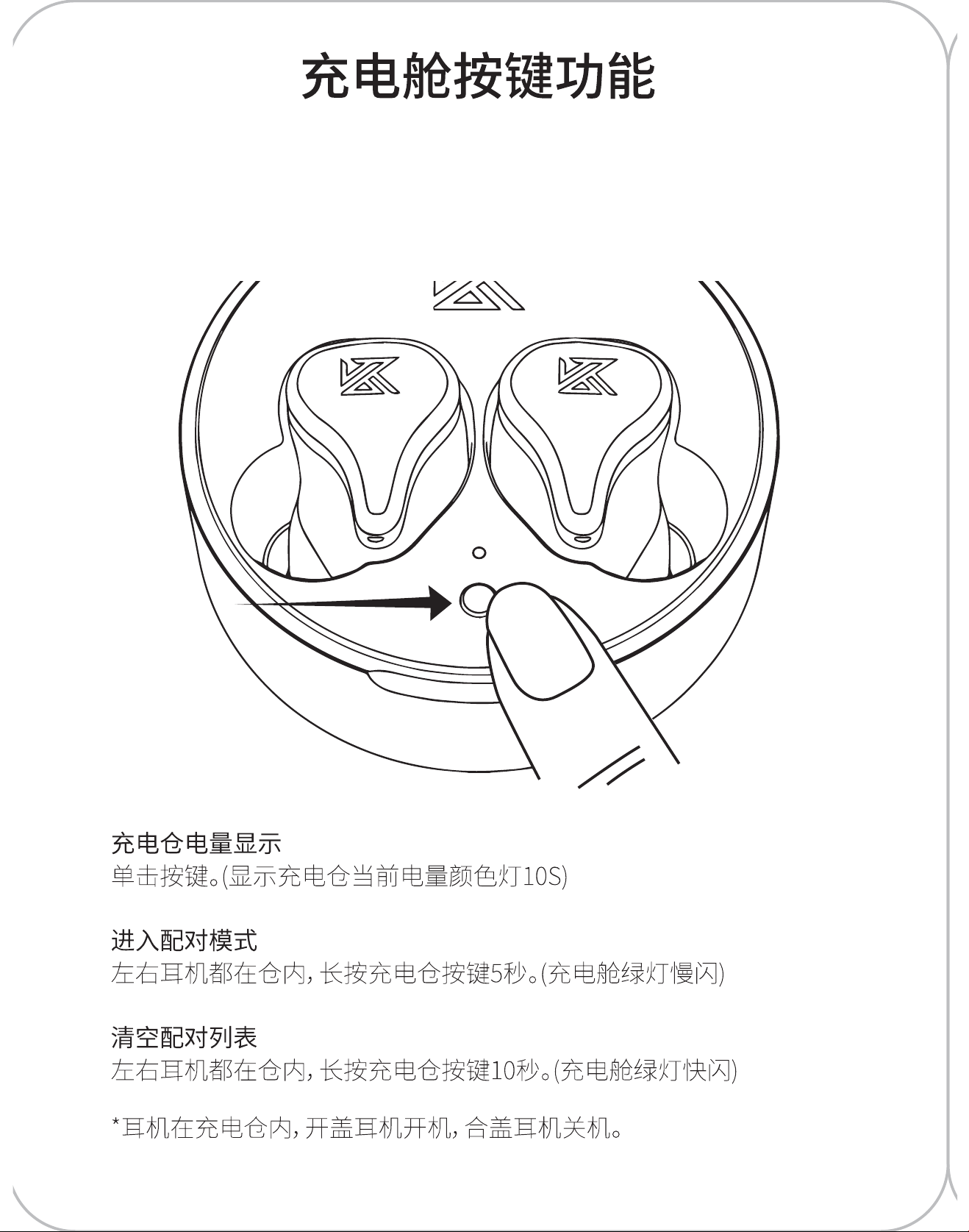 充电舱按键功能

充电仓电量显示
单击按键。(显示充电仓当前电量颜色灯10S)

进入配对模式
左右耳机都在仓内，长按充电仓按键5秒。(充电舱绿灯慢闪)

清空配对列表
左右耳机都在仓内，长按充电仓按键10秒。(充电舱绿灯快闪)

*耳机在充电仓内，开盖耳机开机，合盖耳机关机。